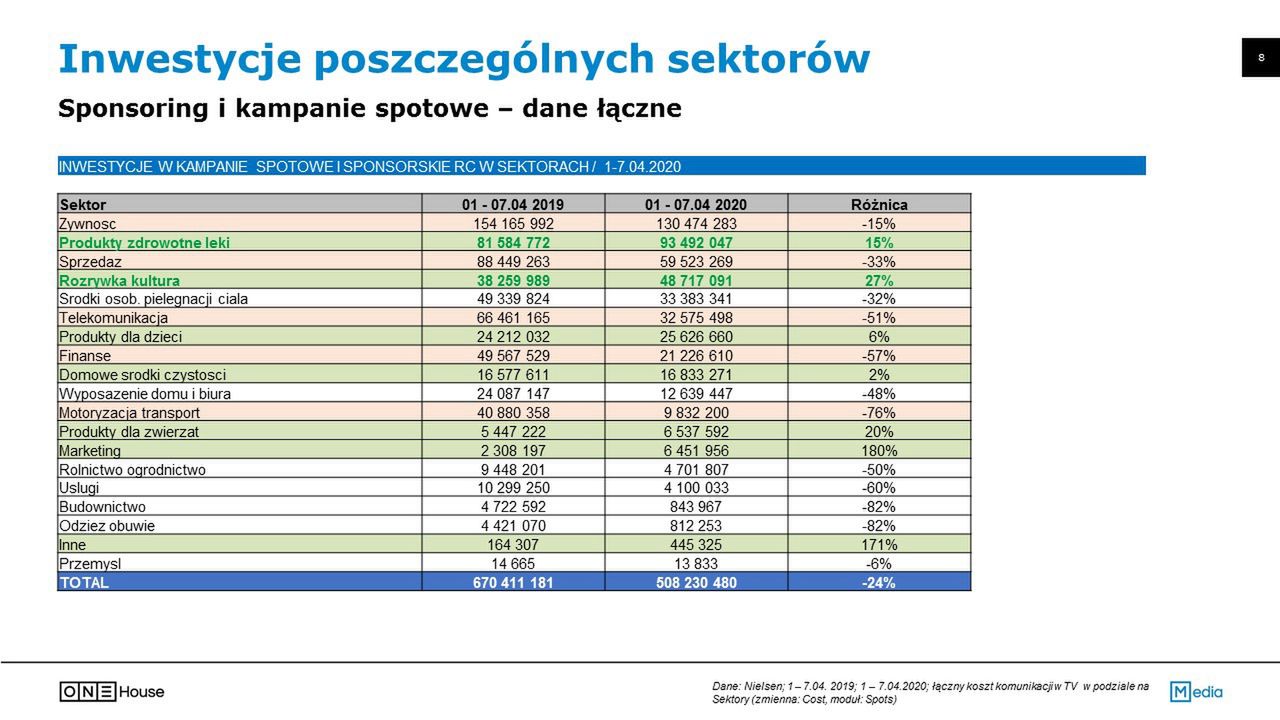 Inwestycje poszczególnych sektorów

8

Sponsoring i kampanie spotowe – dane łączne

INWESTYCJE W KAMPANIE SPOTOWE I SPONSORSKIE RC W SEKTORACH / 1-7.04.2020

| Sektor | 01 - 07.04 2019 | 01 - 07.04 2020 | Różnica |
|---|---|---|---|
| Zywnosc | 154 165 992 | 130 474 283 | -15% |
| Produkty zdrowotne leki | 81 584 772 | 93 492 047 | 15% |
| Sprzedaz | 88 449 263 | 59 523 269 | -33% |
| Rozrywka kultura | 38 259 989 | 48 717 091 | 27% |
| Srodki osob. pielegnacji ciala | 49 339 824 | 33 383 341 | -32% |
| Telekomunikacja | 66 461 165 | 32 575 498 | -51% |
| Produkty dla dzieci | 24 212 032 | 25 626 660 | 6% |
| Finanse | 49 567 529 | 21 226 610 | -57% |
| Domowe srodki czystosci | 16 577 611 | 16 833 271 | 2% |
| Wyposazenie domu i biura | 24 087 147 | 12 639 447 | -48% |
| Motoryzacja transport | 40 880 358 | 9 832 200 | -76% |
| Produkty dla zwierzat | 5 447 222 | 6 537 592 | 20% |
| Marketing | 2 308 197 | 6 451 956 | 180% |
| Rolnictwo ogrodnictwo | 9 448 201 | 4 701 807 | -50% |
| Uslugi | 10 299 250 | 4 100 033 | -60% |
| Budownictwo | 4 722 592 | 843 967 | -82% |
| Odziez obuwie | 4 421 070 | 812 253 | -82% |
| Inne | 164 307 | 445 325 | 171% |
| Przemysl | 14 665 | 13 833 | -6% |
| TOTAL | 670 411 181 | 508 230 480 | -24% |

ONE House

Dane: Nielsen; 1 – 7.04. 2019; 1 – 7.04.2020; łączny koszt komunikacji w TV w podziale na Sektory (zmienna: Cost, moduł: Spots)

Media